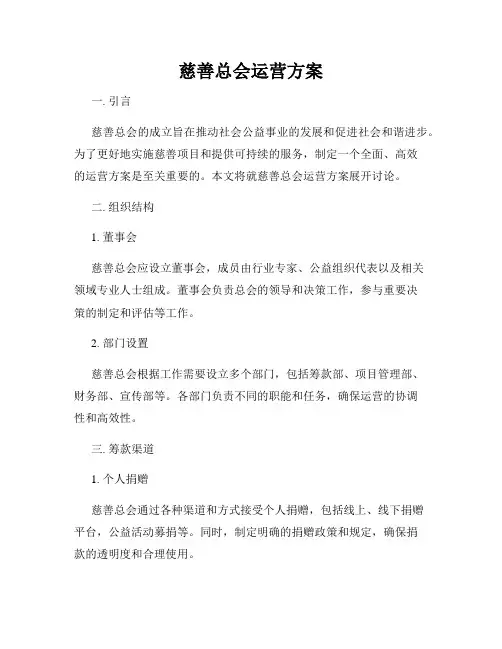 慈善总会运营方案

一. 引言

慈善总会的成立旨在推动社会公益事业的发展和促进社会和谐进步。为了更好地实施慈善项目和提供可持续的服务，制定一个全面、高效的运营方案是至关重要的。本文将就慈善总会运营方案展开讨论。

二. 组织结构

1. 董事会

慈善总会应设立董事会，成员由行业专家、公益组织代表以及相关领域专业人士组成。董事会负责总会的领导和决策工作，参与重要决策的制定和评估等工作。

2. 部门设置

慈善总会根据工作需要设立多个部门，包括筹款部、项目管理部、财务部、宣传部等。各部门负责不同的职能和任务，确保运营的协调性和高效性。

三. 筹款渠道

1. 个人捐赠

慈善总会通过各种渠道和方式接受个人捐赠，包括线上、线下捐赠平台，公益活动募捐等。同时，制定明确的捐赠政策和规定，确保捐款的透明度和合理使用。